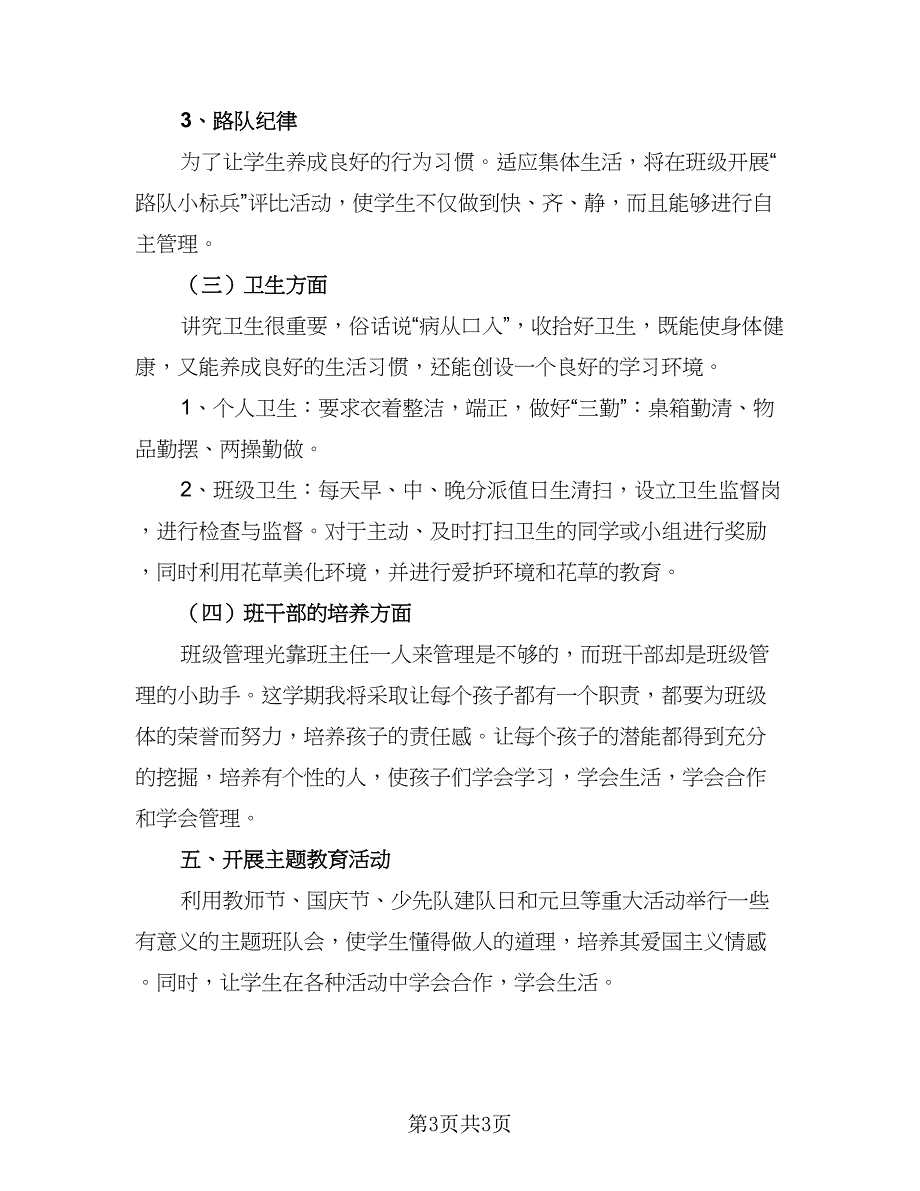 3、路队纪律

为了让学生养成良好的行为习惯。适应集体生活，将在班级开展“路队小标兵”评比活动，使学生不仅做到快、齐、静，而且能够进行自主管理。

（三）卫生方面

讲究卫生很重要，俗话说“病从口入”，收拾好卫生，既能使身体健康，又能养成良好的生活习惯，还能创设一个良好的学习环境。

1、个人卫生：要求衣着整洁，端正，做好“三勤”：桌箱勤清、物品勤摆、两操勤做。

2、班级卫生：每天早、中、晚分派值日生清扫，设立卫生监督岗，进行检查与监督。对于主动、及时打扫卫生的同学或小组进行奖励，同时利用花草美化环境，并进行爱护环境和花草的教育。

（四）班干部的培养方面

班级管理光靠班主任一人来管理是不够的，而班干部却是班级管理的小助手。这学期我将采取让每个孩子都有一个职责，都要为班级体的荣誉而努力，培养孩子的责任感。让每个孩子的潜能都得到充分的挖掘，培养有个性的人，使孩子们学会学习，学会生活，学会合作和学会管理。

五、开展主题教育活动

利用教师节、国庆节、少先队建队日和元旦等重大活动举行一些有意义的主题班队会，使学生懂得做人的道理，培养其爱国主义情感。同时，让学生在各种活动中学会合作，学会生活。

第3页共3页